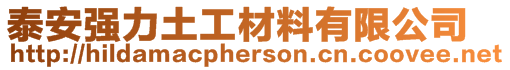 泰安强力土工材料有限公司
http://hildamacpherson.cn.coovee.net